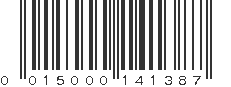 0 015000 141387